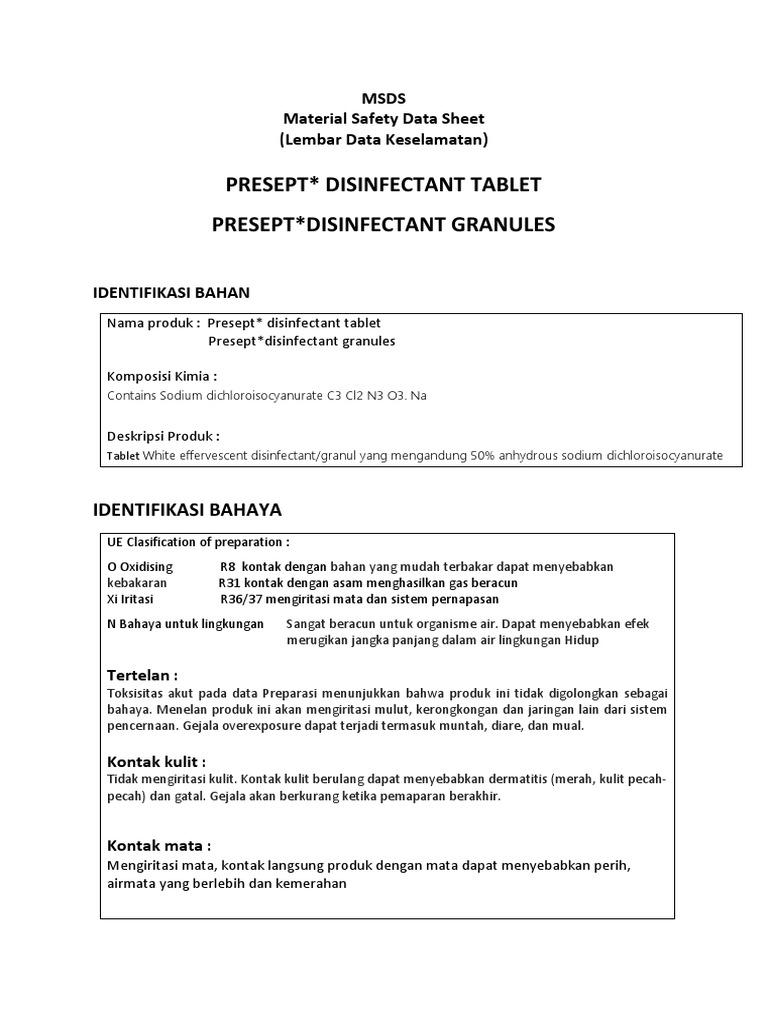 MSDS
Material Safety Data Sheet
(Lembar Data Keselamatan)

PRESEPT* DISINFECTANT TABLET

PRESEPT*DISINFECTANT GRANULES

IDENTIFIKASI BAHAN

Nama produk : Presept* disinfectant tablet
Presept*disinfectant granules

Komposisi Kimia :
Contains Sodium dichloroisocyanurate C3 Cl2 N3 O3. Na

Deskripsi Produk :
Tablet White effervescent disinfectant/granul yang mengandung 50% anhydrous sodium dichloroisocyanurate

IDENTIFIKASI BAHAYA

UE Clasification of preparation :
O Oxidising R8 kontak dengan bahan yang mudah terbakar dapat menyebabkan kebakaran R31 kontak dengan asam menghasilkan gas beracun
Xi Iritasi R36/37 mengiritasi mata dan sistem pernapasan

N Bahaya untuk lingkungan Sangat beracun untuk organisme air. Dapat menyebabkan efek merugikan jangka panjang dalam air lingkungan Hidup

Tertelan :
Toksisitas akut pada data Preparasi menunjukkan bahwa produk ini tidak digolongkan sebagai bahaya. Menelan produk ini akan mengiritasi mulut, kerongkongan dan jaringan lain dari sistem pencernaan. Gejala overexposure dapat terjadi termasuk muntah, diare, dan mual.

Kontak kulit :
Tidak mengiritasi kulit. Kontak kulit berulang dapat menyebabkan dermatitis (merah, kulit pecah-pecah) dan gatal. Gejala akan berkurang ketika pemaparan berakhir.

Kontak mata :
Mengiritasi mata, kontak langsung produk dengan mata dapat menyebabkan perih, airmata yang berlebih dan kemerahan